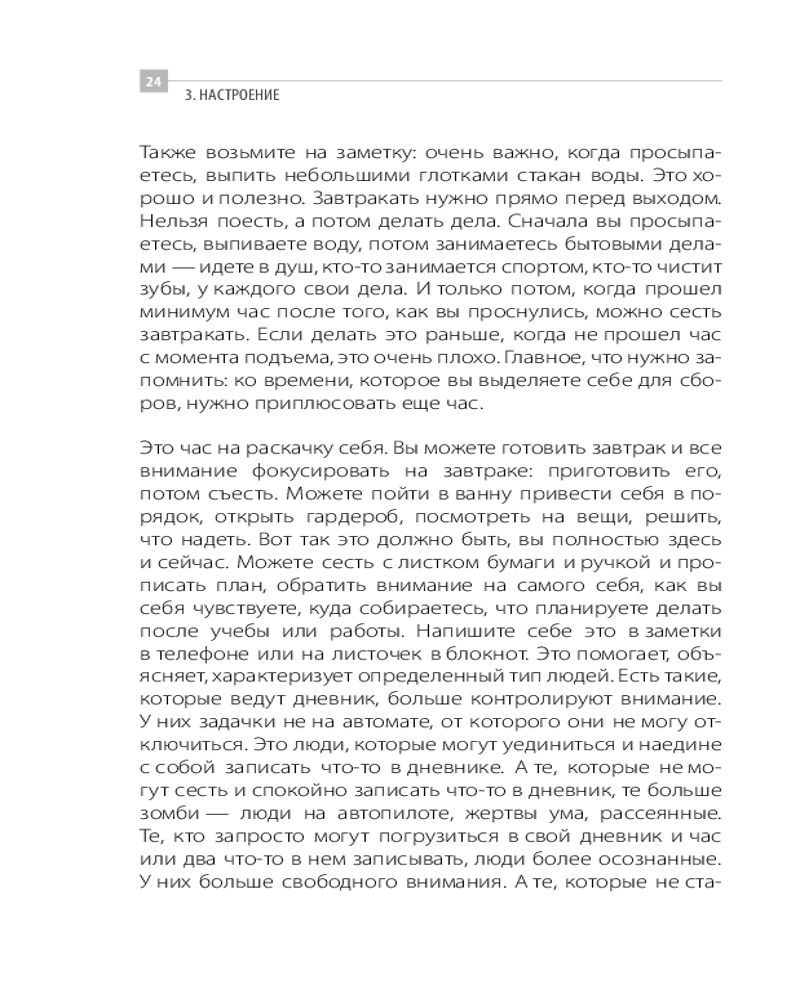 24
3. НАСТРОЕНИЕ

Также возьмите на заметку: очень важно, когда просыпаетесь, выпить небольшими глотками стакан воды. Это хорошо и полезно. Завтракать нужно прямо перед выходом. Нельзя поесть, а потом делать дела. Сначала вы просыпаетесь, выпиваете воду, потом занимаетесь бытовыми делами — идете в душ, кто-то занимается спортом, кто-то чистит зубы, у каждого свои дела. И только потом, когда прошел минимум час после того, как вы проснулись, можно сесть завтракать. Если делать это раньше, когда не прошел час с момента подъема, это очень плохо. Главное, что нужно запомнить: ко времени, которое вы выделяете себе для сборов, нужно приплюсовать еще час.

Это час на раскачку себя. Вы можете готовить завтрак и все внимание фокусировать на завтраке: приготовить его, потом съесть. Можете пойти в ванну привести себя в порядок, открыть гардероб, посмотреть на вещи, решить, что надеть. Вот так это должно быть, вы полностью здесь и сейчас. Можете сесть с листком бумаги и ручкой и прописать план, обратить внимание на самого себя, как вы себя чувствуете, куда собираетесь, что планируете делать после учебы или работы. Напишите себе это в заметки в телефоне или на листочек в блокнот. Это помогает, объясняет, характеризует определенный тип людей. Есть такие, которые ведут дневник, больше контролируют внимание. У них задачки не на автомате, от которого они не могу отключиться. Это люди, которые могут уединиться и наедине с собой записать что-то в дневнике. А те, которые не могут сесть и спокойно записать что-то в дневник, те больше зомби — люди на автопилоте, жертвы ума, рассеянные. Те, кто запросто могут погрузиться в свой дневник и час или два что-то в нем записывать, люди более осознанные. У них больше свободного внимания. А те, которые не ста-